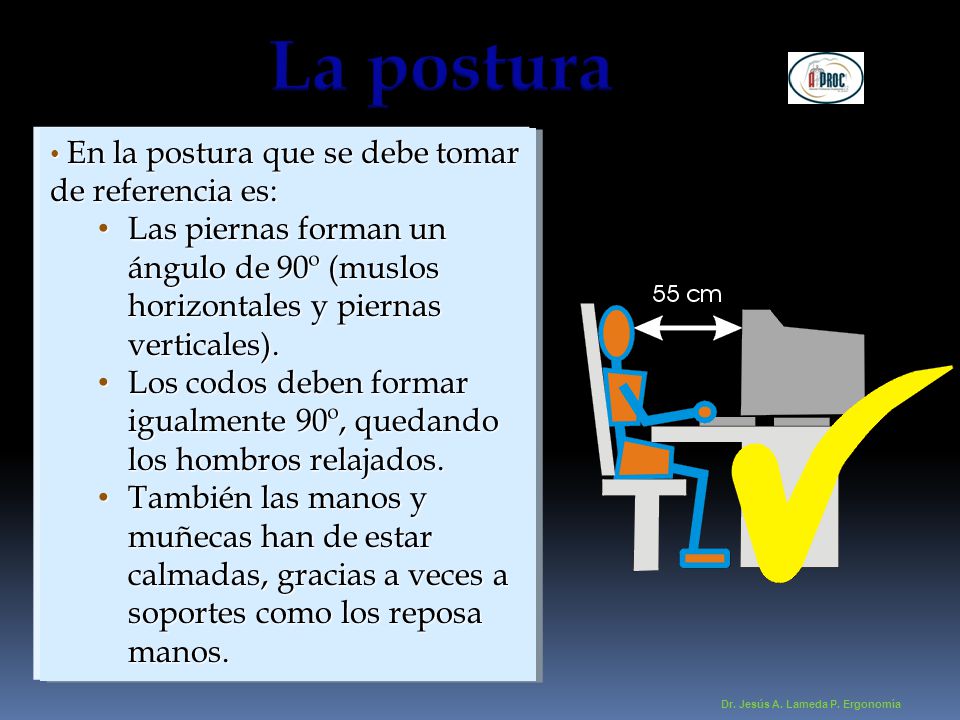 La postura

A PROC

• En la postura que se debe tomar de referencia es:

• Las piernas forman un ángulo de 90º (muslos horizontales y piernas verticales).

• Los codos deben formar igualmente 90º, quedando los hombros relajados.

• También las manos y muñecas han de estar calmadas, gracias a veces a soportes como los reposa manos.

55 cm

Dr. Jesús A. Lameda P. Ergonomía